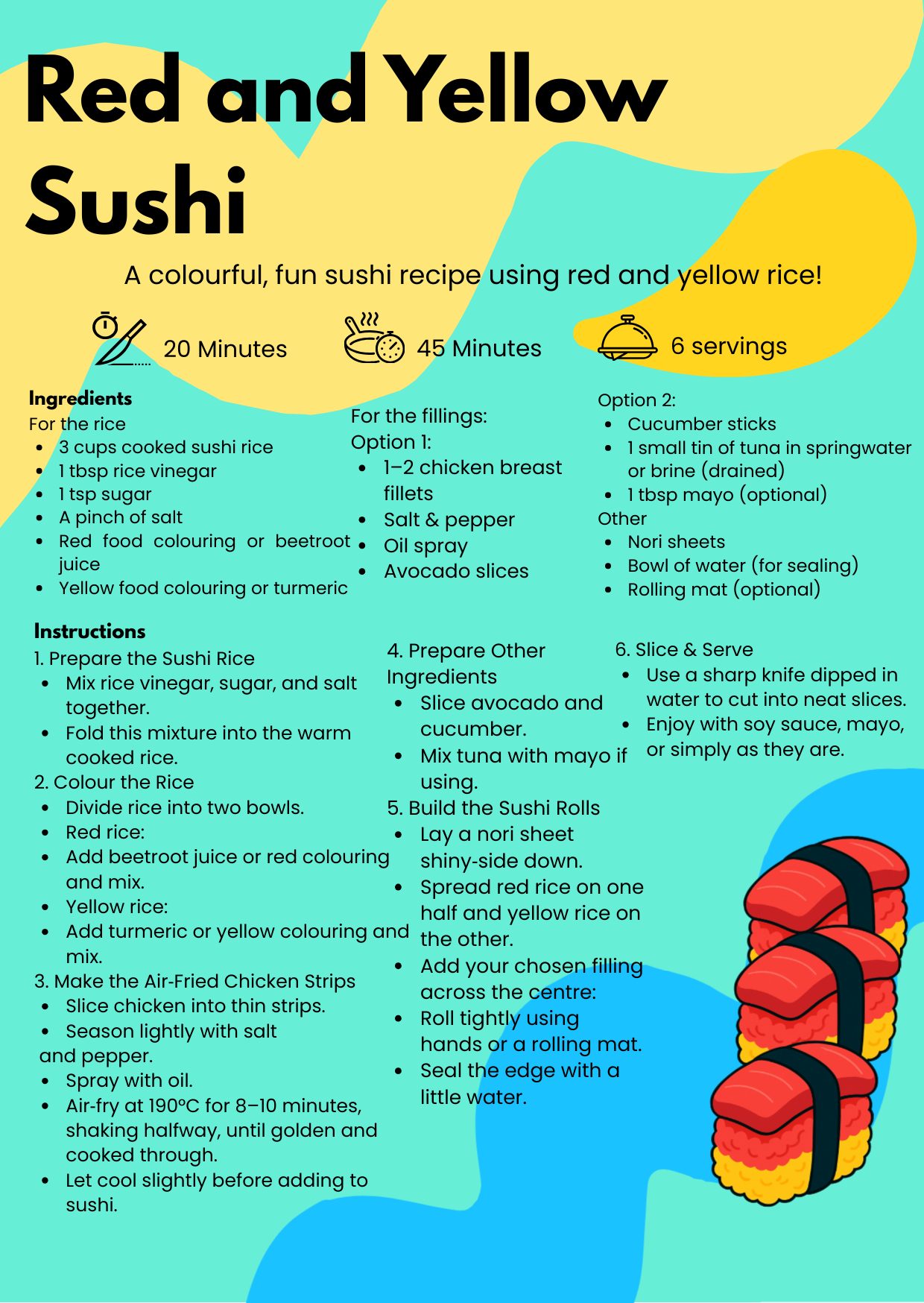 Red and Yellow Sushi

A colourful, fun sushi recipe using red and yellow rice!

20 Minutes

45 Minutes

6 servings

Ingredients
For the rice
• 3 cups cooked sushi rice
• 1 tbsp rice vinegar
• 1 tsp sugar
• A pinch of salt
• Red food colouring or beetroot juice
• Yellow food colouring or turmeric

For the fillings:
Option 1:
• 1–2 chicken breast fillets
• Salt & pepper
• Oil spray
• Avocado slices

Option 2:
• Cucumber sticks
• 1 small tin of tuna in springwater or brine (drained)
• 1 tbsp mayo (optional)
Other
• Nori sheets
• Bowl of water (for sealing)
• Rolling mat (optional)

Instructions
1. Prepare the Sushi Rice
• Mix rice vinegar, sugar, and salt together.
• Fold this mixture into the warm cooked rice.
2. Colour the Rice
• Divide rice into two bowls.
• Red rice:
• Add beetroot juice or red colouring and mix.
• Yellow rice:
• Add turmeric or yellow colouring and mix.
3. Make the Air-Fried Chicken Strips
• Slice chicken into thin strips.
• Season lightly with salt and pepper.
• Spray with oil.
• Air-fry at 190°C for 8–10 minutes, shaking halfway, until golden and cooked through.
• Let cool slightly before adding to sushi.

4. Prepare Other Ingredients
• Slice avocado and cucumber.
• Mix tuna with mayo if using.
5. Build the Sushi Rolls
• Lay a nori sheet shiny-side down.
• Spread red rice on one half and yellow rice on the other.
• Add your chosen filling across the centre:
• Roll tightly using hands or a rolling mat.
• Seal the edge with a little water.

6. Slice & Serve
• Use a sharp knife dipped in water to cut into neat slices.
• Enjoy with soy sauce, mayo, or simply as they are.